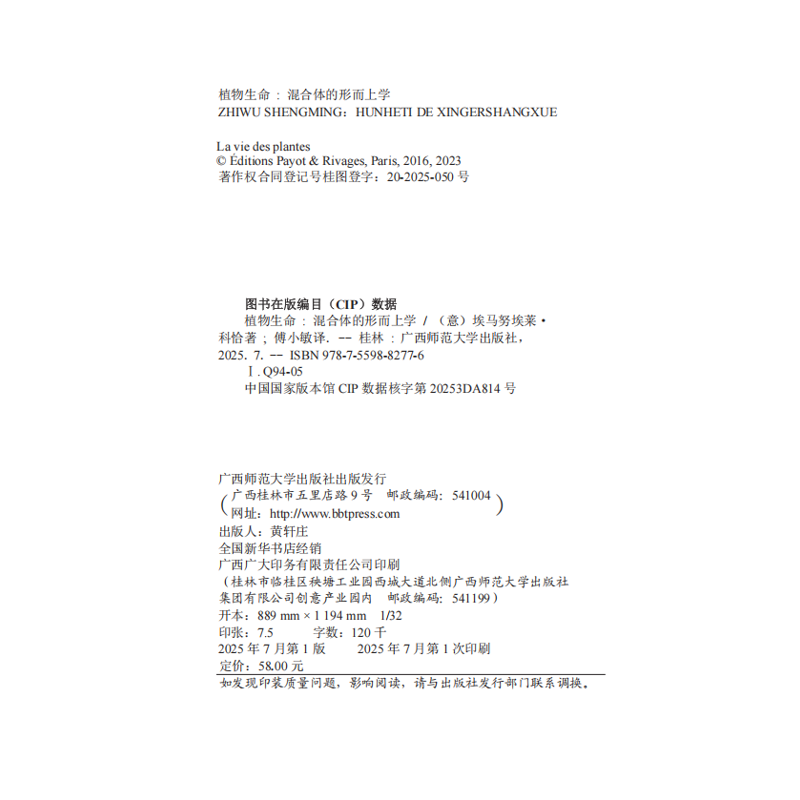 植物生命：混合体的形而上学
ZHIWU SHENGMING：HUNHETI DE XINGERSHANGXUE

La vie des plantes
© Éditions Payot & Rivages, Paris, 2016, 2023
著作权合同登记号桂图登字：20-2025-050 号

图书在版编目（CIP）数据
植物生命：混合体的形而上学 /（意）埃马努埃莱·科恰著；傅小敏译. -- 桂林：广西师范大学出版社，2025. 7. -- ISBN 978-7-5598-8277-6
Ⅰ. Q94-05
中国国家版本馆 CIP 数据核字第 20253DA814 号

广西师范大学出版社出版发行
（广西桂林市五里店路 9 号　邮政编码：541004
网址：http://www.bbtpress.com）
出版人：黄轩庄
全国新华书店经销
广西广大印务有限责任公司印刷
（桂林市临桂区秧塘工业园西城大道北侧广西师范大学出版社集团有限公司创意产业园内　邮政编码：541199）
开本：889 mm × 1 194 mm　1/32
印张：7.5　　字数：120 千
2025 年 7 月第 1 版　　2025 年 7 月第 1 次印刷
定价：58.00 元
如发现印装质量问题，影响阅读，请与出版社发行部门联系调换。